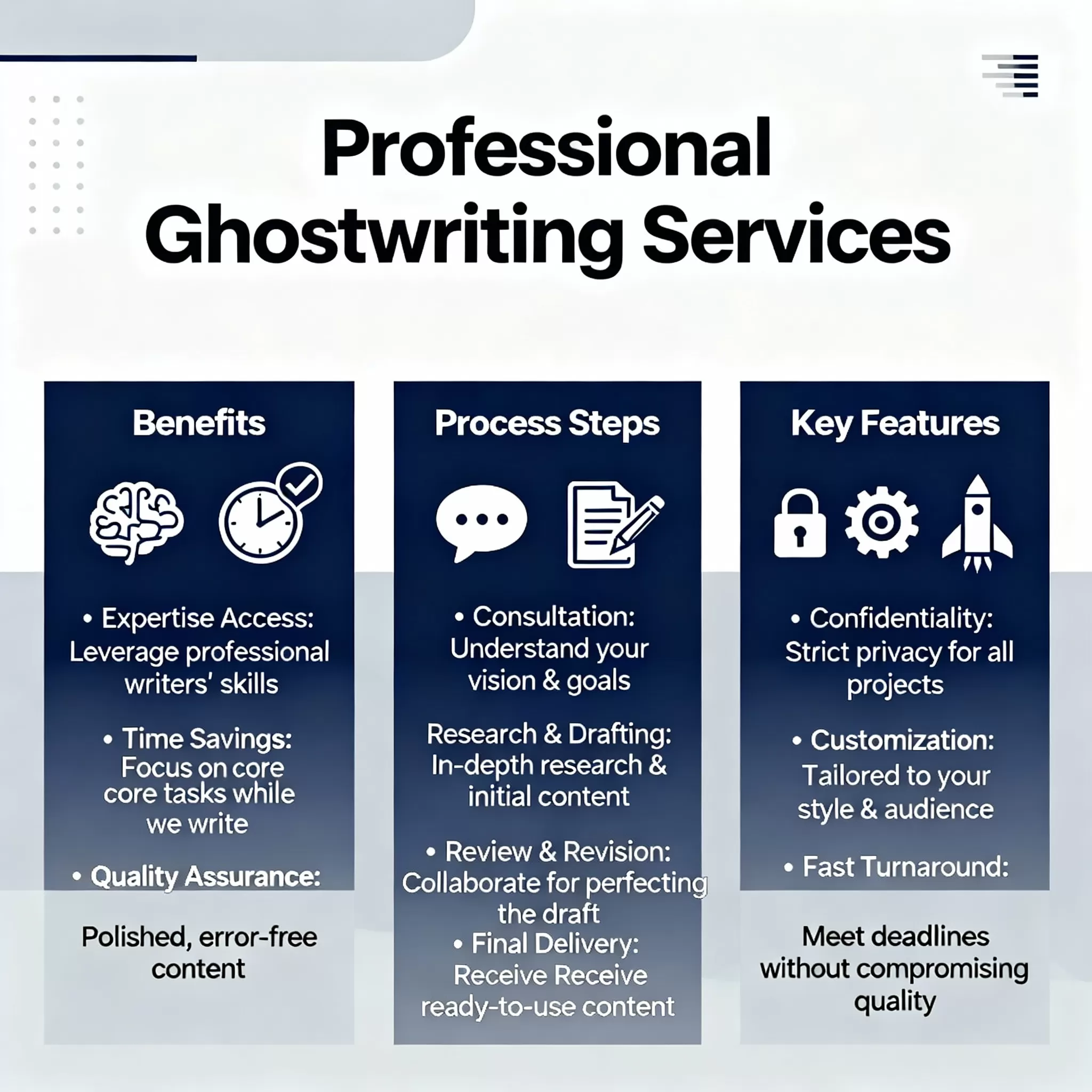 Professional Ghostwriting Services

Benefits

• Expertise Access: Leverage professional writers' skills

• Time Savings: Focus on core core tasks while we write

• Quality Assurance:

Polished, error-free content

Process Steps

• Consultation: Understand your vision & goals

Research & Drafting: In-depth research & initial content

• Review & Revision: Collaborate for perfecting the draft

• Final Delivery: Receive Receive ready-to-use content

Key Features

• Confidentiality: Strict privacy for all projects

• Customization: Tailored to your style & audience

• Fast Turnaround:

Meet deadlines without compromising quality